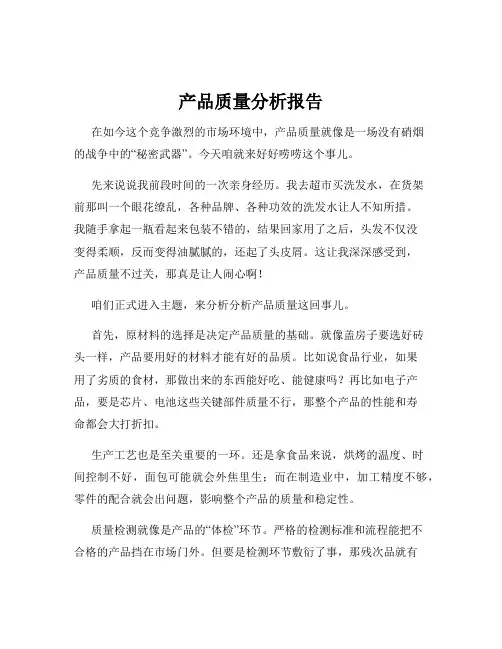 产品质量分析报告

在如今这个竞争激烈的市场环境中，产品质量就像是一场没有硝烟的战争中的“秘密武器”。今天咱就来好好唠唠这个事儿。

先来说说我前段时间的一次亲身经历。我去超市买洗发水，在货架前那叫一个眼花缭乱，各种品牌、各种功效的洗发水让人不知所措。我随手拿起一瓶看起来包装不错的，结果回家用了之后，头发不仅没变得柔顺，反而变得油腻腻的，还起了头皮屑。这让我深深感受到，产品质量不过关，那真是让人闹心啊！

咱们正式进入主题，来分析分析产品质量这回事儿。

首先，原材料的选择是决定产品质量的基础。就像盖房子要选好砖头一样，产品要用好的材料才能有好的品质。比如说食品行业，如果用了劣质的食材，那做出来的东西能好吃、能健康吗？再比如电子产品，要是芯片、电池这些关键部件质量不行，那整个产品的性能和寿命都会大打折扣。

生产工艺也是至关重要的一环。还是拿食品来说，烘烤的温度、时间控制不好，面包可能就会外焦里生；而在制造业中，加工精度不够，零件的配合就会出问题，影响整个产品的质量和稳定性。

质量检测就像是产品的“体检”环节。严格的检测标准和流程能把不合格的产品挡在市场门外。但要是检测环节敷衍了事，那残次品就有